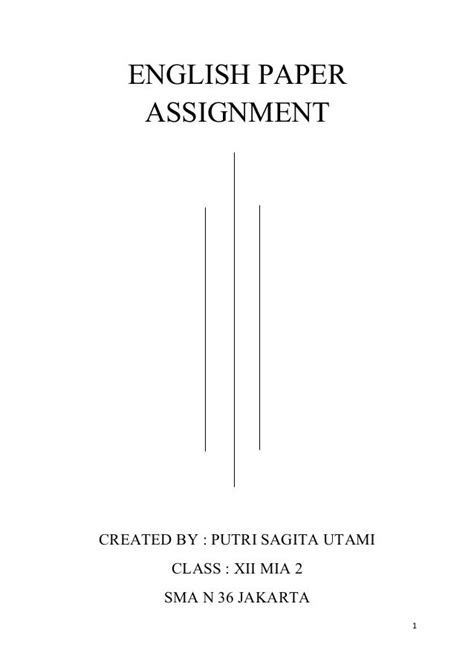 ENGLISH PAPER
ASSIGNMENT

CREATED BY : PUTRI SAGITA UTAMI

CLASS : XII MIA 2

SMA N 36 JAKARTA

1